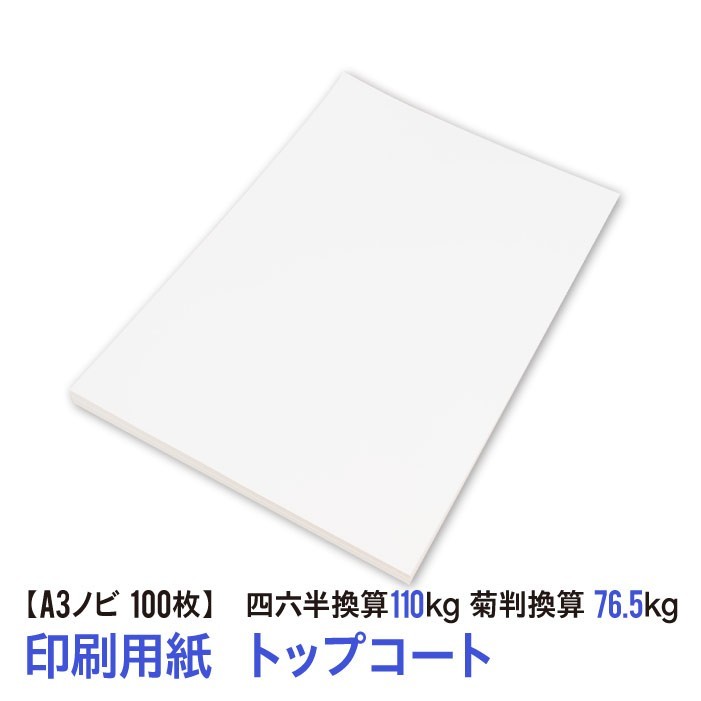 【A3ノビ 100枚】 四六半換算110kg 菊判換算 76.5kg
印刷用紙 トップコート